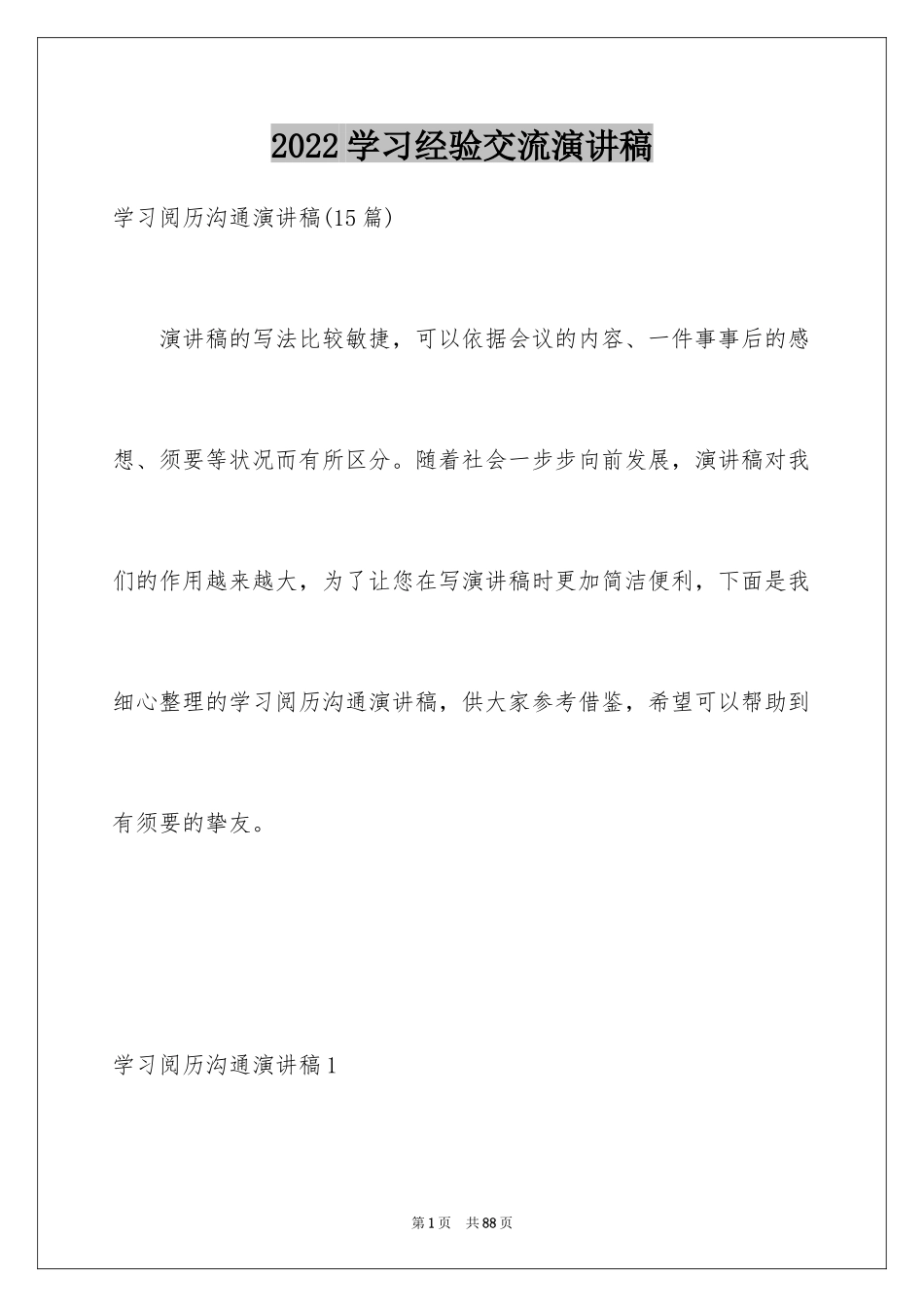 2022 学习经验交流演讲稿

学习阅历沟通演讲稿(15 篇)

演讲稿的写法比较敏捷，可以依据会议的内容、一件事事后的感想、须要等状况而有所区分。随着社会一步步向前发展，演讲稿对我们的作用越来越大，为了让您在写演讲稿时更加简洁便利，下面是我细心整理的学习阅历沟通演讲稿，供大家参考借鉴，希望可以帮助到有须要的挚友。

学习阅历沟通演讲稿 1

第 1 页 共 88 页